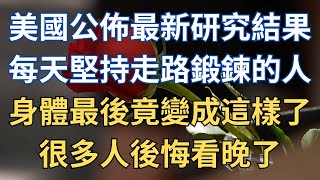 美國公佈最新研究結果
每天堅持走路鍛鍊的人
身體最後竟變成這樣了
很多人後悔看晚了